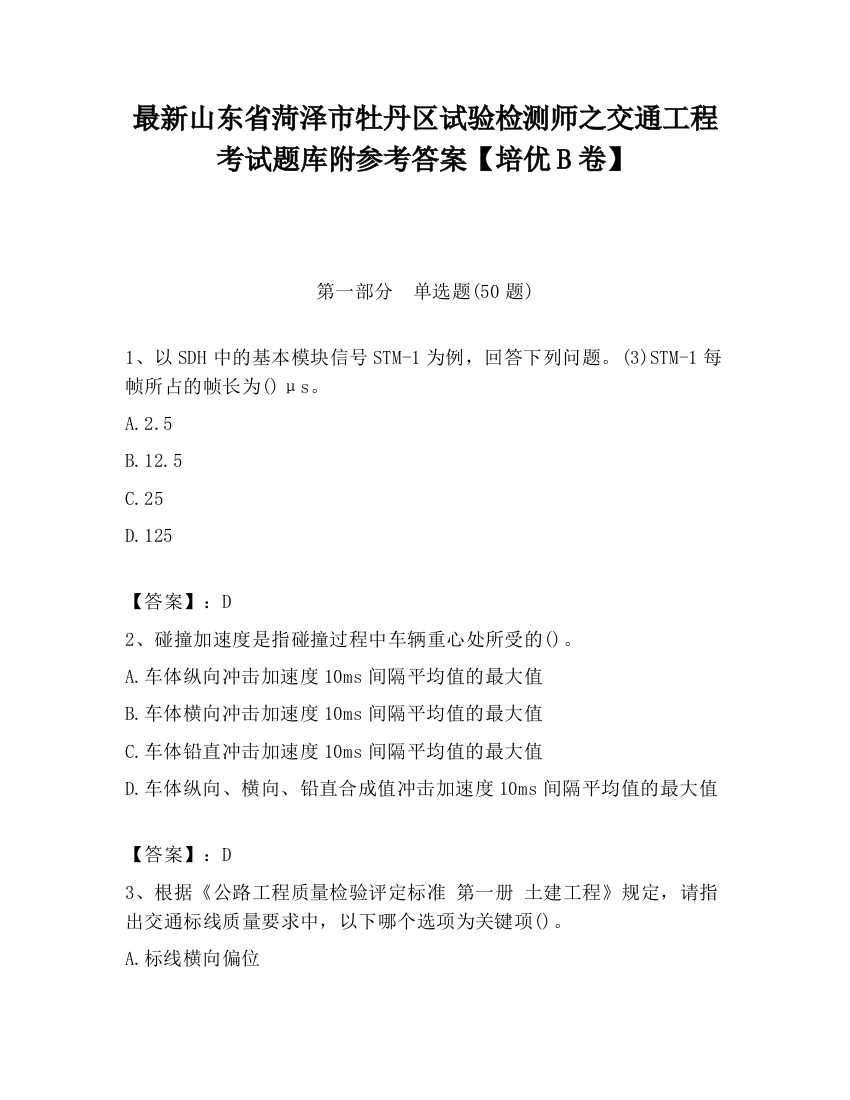 最新山东省菏泽市牡丹区试验检测师之交通工程考试题库附参考答案【培优B卷】

第一部分 单选题(50题)

1、以SDH中的基本模块信号STM-1为例，回答下列问题。(3)STM-1每帧所占的帧长为()μs。

A.2.5

B.12.5

C.25

D.125

【答案】：D

2、碰撞加速度是指碰撞过程中车辆重心处所受的()。

A.车体纵向冲击加速度10ms间隔平均值的最大值

B.车体横向冲击加速度10ms间隔平均值的最大值

C.车体铅直冲击加速度10ms间隔平均值的最大值

D.车体纵向、横向、铅直合成值冲击加速度10ms间隔平均值的最大值

【答案】：D

3、根据《公路工程质量检验评定标准 第一册 土建工程》规定，请指出交通标线质量要求中，以下哪个选项为关键项()。

A.标线横向偏位